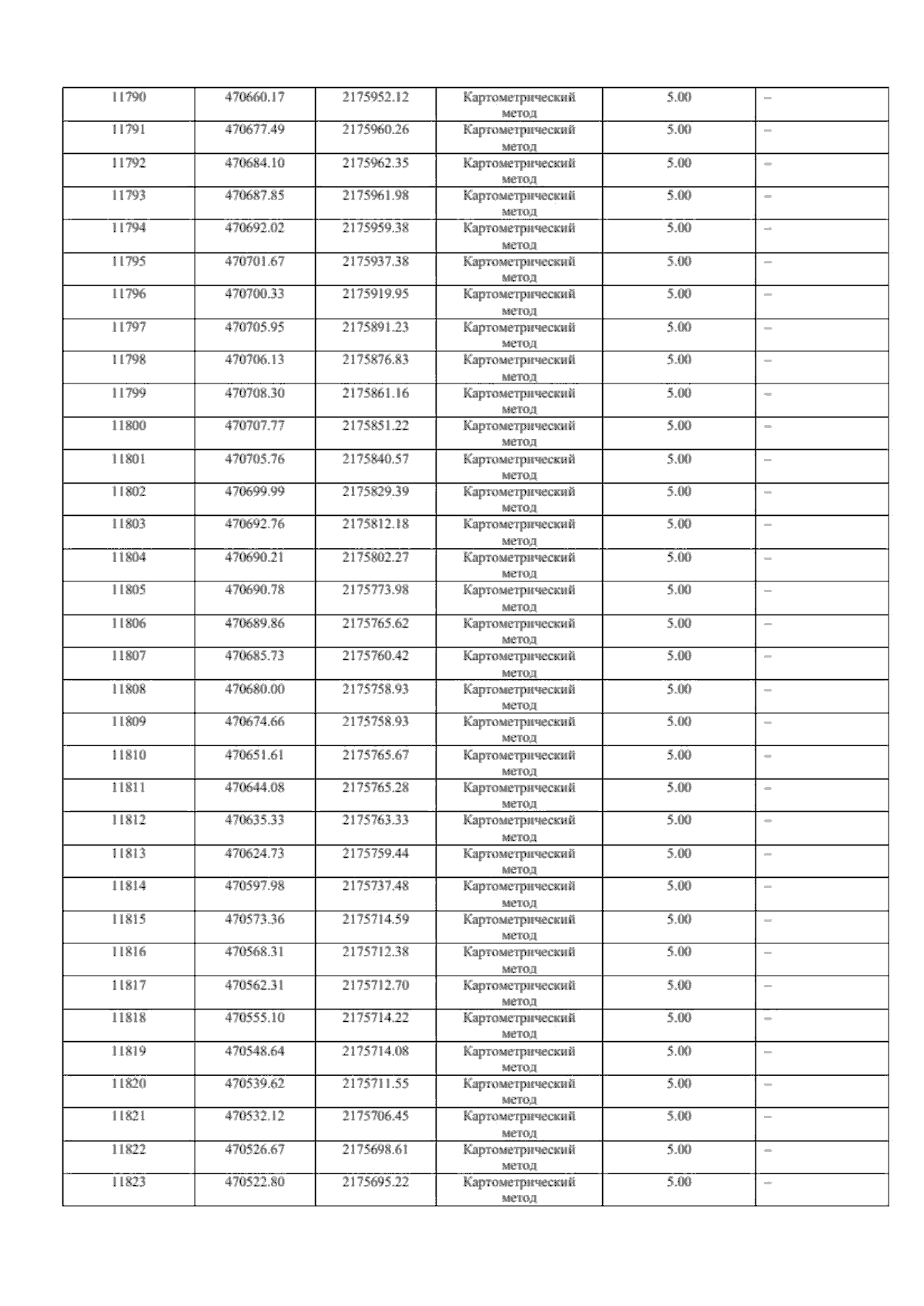 | 11790 | 470660.17 | 2175952.12 | Картометрический метод | 5.00 | – |
|---|---|---|---|---|---|
| 11791 | 470677.49 | 2175960.26 | Картометрический метод | 5.00 | – |
| 11792 | 470684.10 | 2175962.35 | Картометрический метод | 5.00 | – |
| 11793 | 470687.85 | 2175961.98 | Картометрический метод | 5.00 | – |
| 11794 | 470692.02 | 2175959.38 | Картометрический метод | 5.00 | – |
| 11795 | 470701.67 | 2175937.38 | Картометрический метод | 5.00 | – |
| 11796 | 470700.33 | 2175919.95 | Картометрический метод | 5.00 | – |
| 11797 | 470705.95 | 2175891.23 | Картометрический метод | 5.00 | – |
| 11798 | 470706.13 | 2175876.83 | Картометрический метод | 5.00 | – |
| 11799 | 470708.30 | 2175861.16 | Картометрический метод | 5.00 | – |
| 11800 | 470707.77 | 2175851.22 | Картометрический метод | 5.00 | – |
| 11801 | 470705.76 | 2175840.57 | Картометрический метод | 5.00 | – |
| 11802 | 470699.99 | 2175829.39 | Картометрический метод | 5.00 | – |
| 11803 | 470692.76 | 2175812.18 | Картометрический метод | 5.00 | – |
| 11804 | 470690.21 | 2175802.27 | Картометрический метод | 5.00 | – |
| 11805 | 470690.78 | 2175773.98 | Картометрический метод | 5.00 | – |
| 11806 | 470689.86 | 2175765.62 | Картометрический метод | 5.00 | – |
| 11807 | 470685.73 | 2175760.42 | Картометрический метод | 5.00 | – |
| 11808 | 470680.00 | 2175758.93 | Картометрический метод | 5.00 | – |
| 11809 | 470674.66 | 2175758.93 | Картометрический метод | 5.00 | – |
| 11810 | 470651.61 | 2175765.67 | Картометрический метод | 5.00 | – |
| 11811 | 470644.08 | 2175765.28 | Картометрический метод | 5.00 | – |
| 11812 | 470635.33 | 2175763.33 | Картометрический метод | 5.00 | – |
| 11813 | 470624.73 | 2175759.44 | Картометрический метод | 5.00 | – |
| 11814 | 470597.98 | 2175737.48 | Картометрический метод | 5.00 | – |
| 11815 | 470573.36 | 2175714.59 | Картометрический метод | 5.00 | – |
| 11816 | 470568.31 | 2175712.38 | Картометрический метод | 5.00 | – |
| 11817 | 470562.31 | 2175712.70 | Картометрический метод | 5.00 | – |
| 11818 | 470555.10 | 2175714.22 | Картометрический метод | 5.00 | – |
| 11819 | 470548.64 | 2175714.08 | Картометрический метод | 5.00 | – |
| 11820 | 470539.62 | 2175711.55 | Картометрический метод | 5.00 | – |
| 11821 | 470532.12 | 2175706.45 | Картометрический метод | 5.00 | – |
| 11822 | 470526.67 | 2175698.61 | Картометрический метод | 5.00 | – |
| 11823 | 470522.80 | 2175695.22 | Картометрический метод | 5.00 | – |